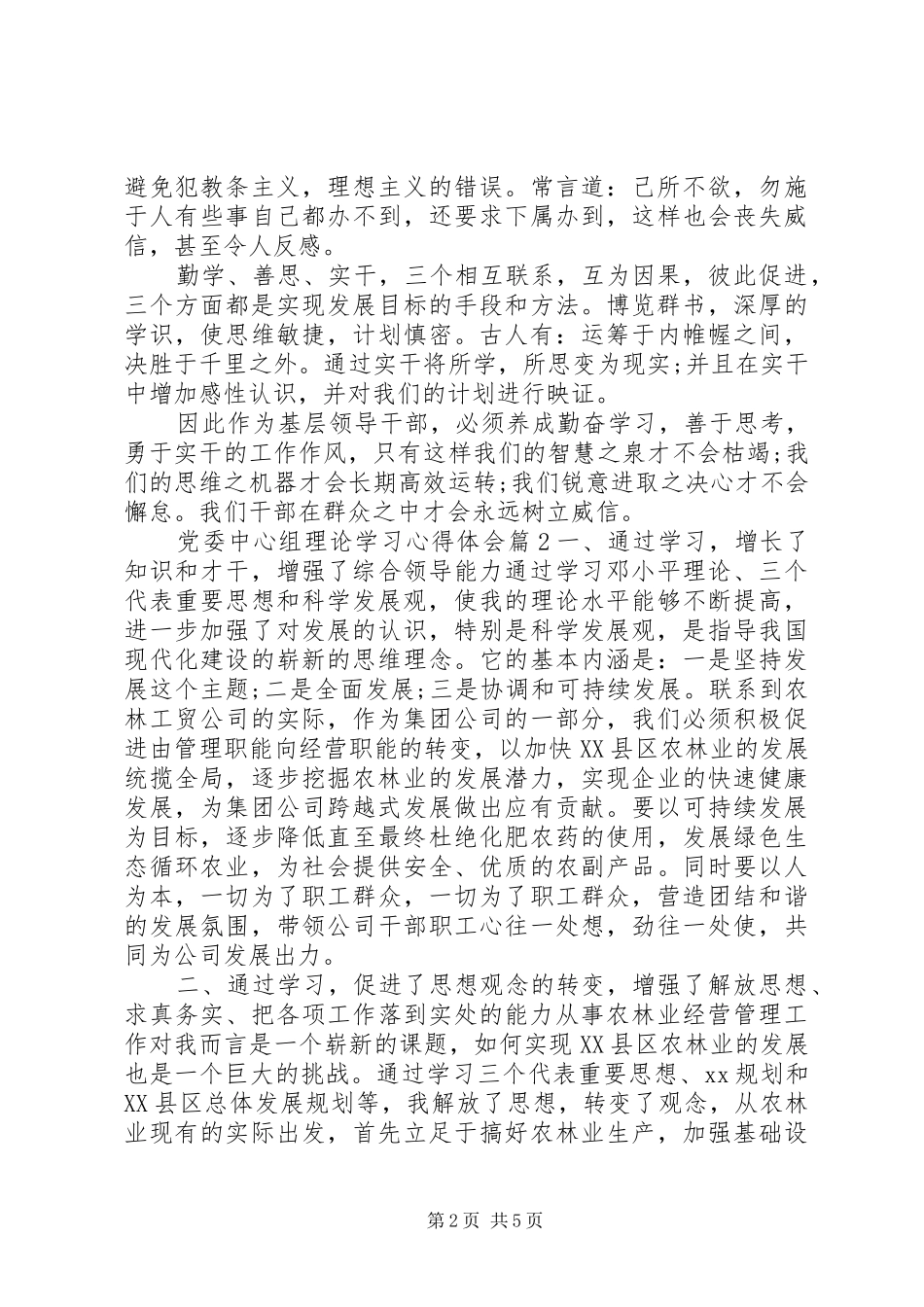 避免犯教条主义，理想主义的错误。常言道：己所不欲，勿施于人有些事自己都办不到，还要求下属办到，这样也会丧失威信，甚至令人反感。

勤学、善思、实干，三个相互联系，互为因果，彼此促进，三个方面都是实现发展目标的手段和方法。博览群书，深厚的学识，使思维敏捷，计划慎密。古人有：运筹于内帷幄之间，决胜于千里之外。通过实干将所学，所思变为现实;并且在实干中增加感性认识，并对我们的计划进行映证。

因此作为基层领导干部，必须养成勤奋学习，善于思考，勇于实干的工作作风，只有这样我们的智慧之泉才不会枯竭;我们的思维之机器才会长期高效运转;我们锐意进取之决心才不会懈怠。我们干部在群众之中才会永远树立威信。

党委中心组理论学习心得体会篇2一、通过学习，增长了知识和才干，增强了综合领导能力通过学习邓小平理论、三个代表重要思想和科学发展观，使我的理论水平能够不断提高，进一步加强了对发展的认识，特别是科学发展观，是指导我国现代化建设的崭新的思维理念。它的基本内涵是：一是坚持发展这个主题;二是全面发展;三是协调和可持续发展。联系到农林工贸公司的实际，作为集团公司的一部分，我们必须积极促进由管理职能向经营职能的转变，以加快XX县区农林业的发展统揽全局，逐步挖掘农林业的发展潜力，实现企业的快速健康发展，为集团公司跨越式发展做出应有贡献。要以可持续发展为目标，逐步降低直至最终杜绝化肥农药的使用，发展绿色生态循环农业，为社会提供安全、优质的农副产品。同时要以人为本，一切为了职工群众，一切为了职工群众，营造团结和谐的发展氛围，带领公司干部职工心往一处想，劲往一处使，共同为公司发展出力。

二、通过学习，促进了思想观念的转变，增强了解放思想、求真务实、把各项工作落到实处的能力从事农林业经营管理工作对我而言是一个崭新的课题，如何实现XX县区农林业的发展也是一个巨大的挑战。通过学习三个代表重要思想、xx规划和XX县区总体发展规划等，我解放了思想，转变了观念，从农林业现有的实际出发，首先立足于搞好农林业生产，加强基础设

第2页 共5页